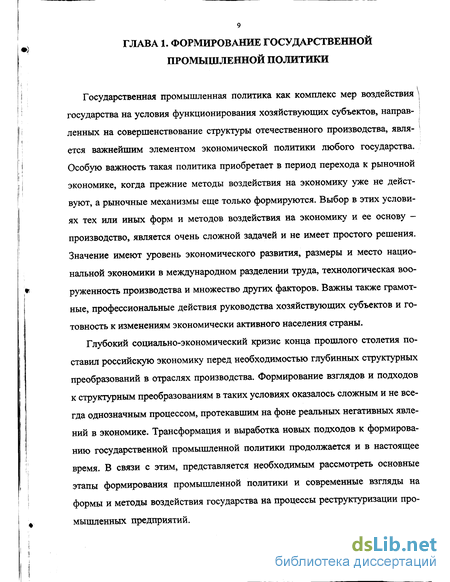 9

ГЛАВА 1. ФОРМИРОВАНИЕ ГОСУДАРСТВЕННОЙ ПРОМЫШЛЕННОЙ ПОЛИТИКИ

Государственная промышленная политика как комплекс мер воздействия государства на условия функционирования хозяйствующих субъектов, направленных на совершенствование структуры отечественного производства, является важнейшим элементом экономической политики любого государства. Особую важность такая политика приобретает в период перехода к рыночной экономике, когда прежние методы воздействия на экономику уже не действуют, а рыночные механизмы еще только формируются. Выбор в этих условиях тех или иных форм и методов воздействия на экономику и ее основу – производство, является очень сложной задачей и не имеет простого решения. Значение имеют уровень экономического развития, размеры и место национальной экономики в международном разделении труда, технологическая вооруженность производства и множество других факторов. Важны также грамотные, профессиональные действия руководства хозяйствующих субъектов и готовность к изменениям экономически активного населения страны.

Глубокий социально-экономический кризис конца прошлого столетия поставил российскую экономику перед необходимостью глубинных структурных преобразований в отраслях производства. Формирование взглядов и подходов к структурным преобразованиям в таких условиях оказалось сложным и не всегда однозначным процессом, протекавшим на фоне реальных негативных явлений в экономике. Трансформация и выработка новых подходов к формированию государственной промышленной политики продолжается и в настоящее время. В связи с этим, представляется необходимым рассмотреть основные этапы формирования промышленной политики и современные взгляды на формы и методы воздействия государства на процессы реструктуризации промышленных предприятий.

dsLib.net
библиотека диссертаций